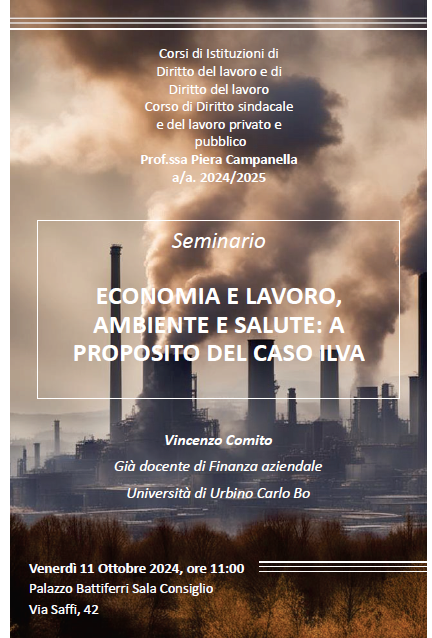 Corsi di Istituzioni di Diritto del lavoro e di Diritto del lavoro
Corso di Diritto sindacale e del lavoro privato e pubblico
Prof.ssa Piera Campanella
a/a. 2024/2025

Seminario

ECONOMIA E LAVORO, AMBIENTE E SALUTE: A PROPOSITO DEL CASO ILVA

Vincenzo Comito
Già docente di Finanza aziendale
Università di Urbino Carlo Bo

Venerdì 11 Ottobre 2024, ore 11:00
Palazzo Battiferri Sala Consiglio
Via Saffi, 42